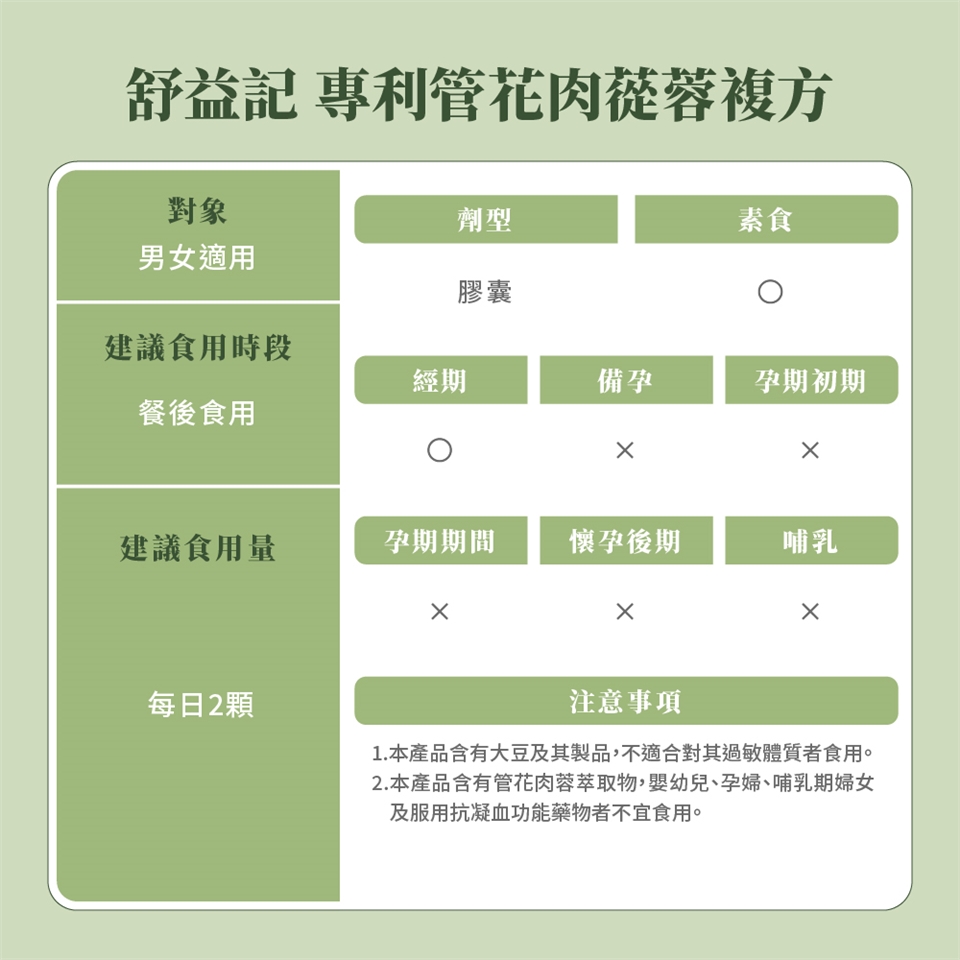 舒益記 專利管花肉蓯蓉複方

對象
男女適用

建議食用時段
餐後食用

建議食用量
每日2顆

| 劑型 | 素食 |
|---|---|
| 膠囊 | ○ |

| 經期 | 備孕 | 孕期初期 |
|---|---|---|
| ○ | × | × |

| 孕期期間 | 懷孕後期 | 哺乳 |
|---|---|---|
| × | × | × |

注意事項

1.本產品含有大豆及其製品，不適合對其過敏體質者食用。
2.本產品含有管花肉蓉萃取物，嬰幼兒、孕婦、哺乳期婦女及服用抗凝血功能藥物者不宜食用。